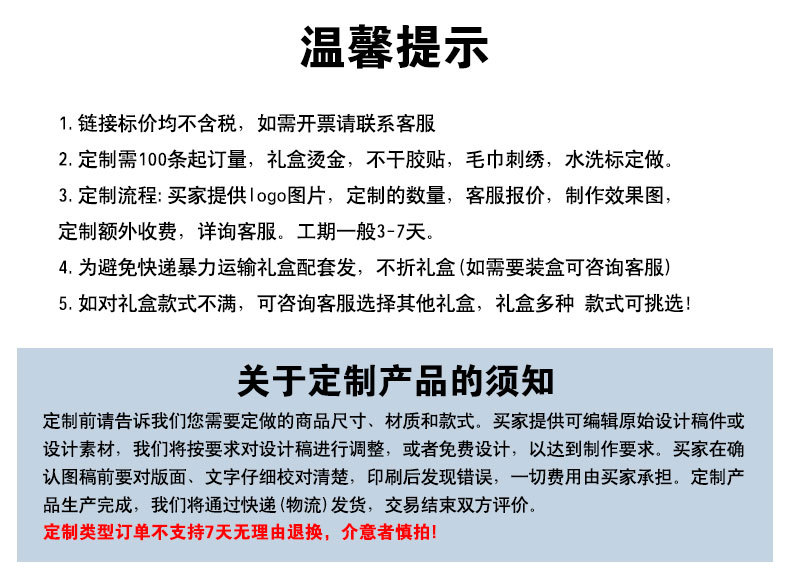 温馨提示

1.链接标价均不含税，如需开票请联系客服

2.定制需100条起订量，礼盒烫金，不干胶贴，毛巾刺绣，水洗标定做。

3.定制流程:买家提供logo图片，定制的数量，客服报价，制作效果图，定制额外收费，详询客服。工期一般3-7天。

4.为避免快递暴力运输礼盒配套发，不折礼盒(如需要装盒可咨询客服)

5.如对礼盒款式不满，可咨询客服选择其他礼盒，礼盒多种 款式可挑选!

关于定制产品的须知

定制前请告诉我们您需要定做的商品尺寸、材质和款式。买家提供可编辑原始设计稿件或设计素材，我们将按要求对设计稿进行调整，或者免费设计，以达到制作要求。买家在确认图稿前要对版面、文字仔细校对清楚，印刷后发现错误，一切费用由买家承担。定制产品生产完成，我们将通过快递(物流)发货，交易结束双方评价。

定制类型订单不支持7天无理由退换，介意者慎拍!